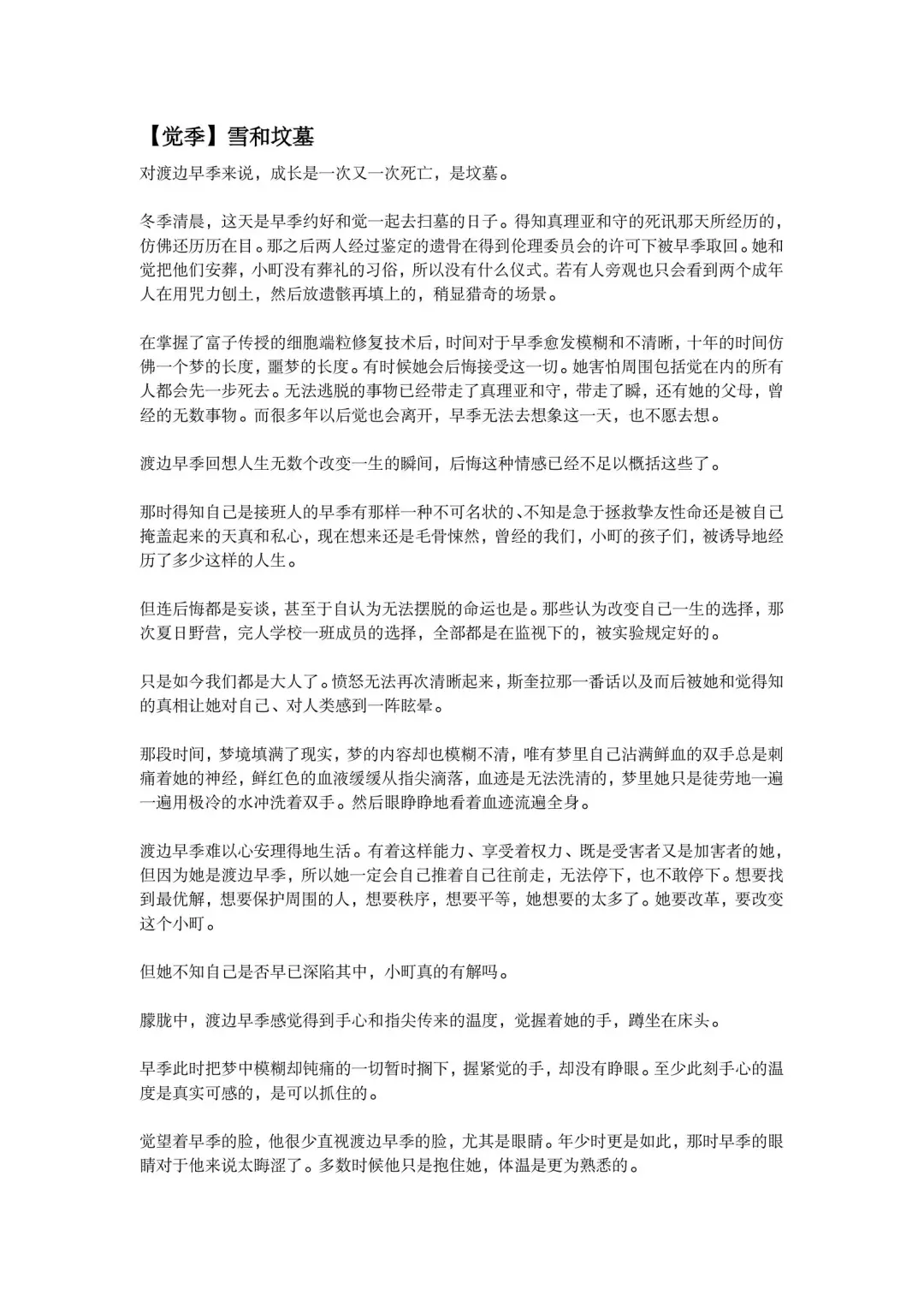 【觉季】雪和坟墓

对渡边早季来说，成长是一次又一次死亡，是坟墓。

冬季清晨，这天是早季约好和觉一起去扫墓的日子。得知真理亚和守的死讯那天所经历的，仿佛还历历在目。那之后两人经过鉴定的遗骨在得到伦理委员会的许可下被早季取回。她和觉把他们安葬，小町没有葬礼的习俗，所以没有什么仪式。若有人旁观也只会看到两个成年人在用咒力刨土，然后放遗骸再填上的，稍显猎奇的场景。

在掌握了富子传授的细胞端粒修复技术后，时间对于早季愈发模糊和不清晰，十年的时间仿佛一个梦的长度，噩梦的长度。有时候她会后悔接受这一切。她害怕周围包括觉在内的所有人都会先一步死去。无法逃脱的事物已经带走了真理亚和守，带走了瞬，还有她的父母，曾经的无数事物。而很多年以后觉也会离开，早季无法去想象这一天，也不愿去想。

渡边早季回想人生无数个改变一生的瞬间，后悔这种情感已经不足以概括这些了。

那时得知自己是接班人的早季有那样一种不可名状的、不知是急于拯救挚友性命还是被自己掩盖起来的天真和私心，现在想来还是毛骨悚然，曾经的我们，小町的孩子们，被诱导地经历了多少这样的人生。

但连后悔都是妄谈，甚至于自认为无法摆脱的命运也是。那些认为改变自己一生的选择，那次夏日野营，完人学校一班成员的选择，全部都是在监视下的，被实验规定好的。

只是如今我们都是大人了。愤怒无法再次清晰起来，斯奎拉那一番话以及而后被她和觉得知的真相让她对自己、对人类感到一阵眩晕。

那段时间，梦境填满了现实，梦的内容却也模糊不清，唯有梦里自己沾满鲜血的双手总是刺痛着她的神经，鲜红色的血液缓缓从指尖滴落，血迹是无法洗清的，梦里她只是徒劳地一遍一遍用极冷的水冲洗着双手。然后眼睁睁地看着血迹流遍全身。

渡边早季难以心安理得地生活。有着这样能力、享受着权力、既是受害者又是加害者的她，但因为她是渡边早季，所以她一定会自己推着自己往前走，无法停下，也不敢停下。想要找到最优解，想要保护周围的人，想要秩序，想要平等，她想要的太多了。她要改革，要改变这个小町。

但她不知自己是否早已深陷其中，小町真的有解吗。

朦胧中，渡边早季感觉得到手心和指尖传来的温度，觉握着她的手，蹲坐在床头。

早季此时把梦中模糊却钝痛的一切暂时搁下，握紧觉的手，却没有睁眼。至少此刻手心的温度是真实可感的，是可以抓住的。

觉望着早季的脸，他很少直视渡边早季的脸，尤其是眼睛。年少时更是如此，那时早季的眼睛对于他来说太晦涩了。多数时候他只是抱住她，体温是更为熟悉的。